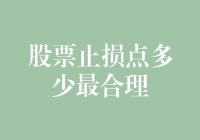 股票止损点多少最合理